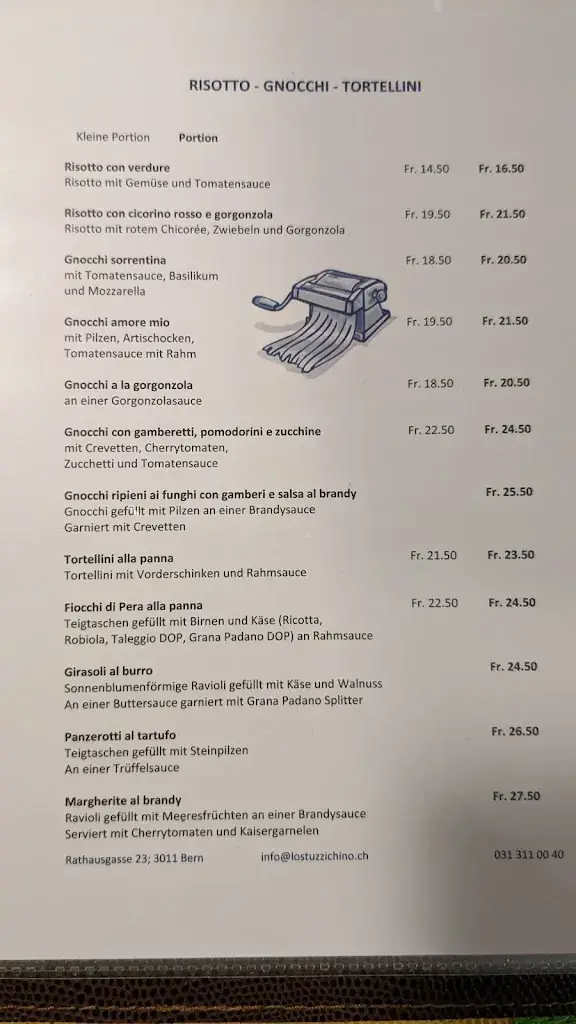 RISOTTO - GNOCCHI - TORTELLINI

Kleine Portion Portion

Risotto con verdure Fr. 14.50 Fr. 16.50
Risotto mit Gemüse und Tomatensauce

Risotto con cicorino rosso e gorgonzola Fr. 19.50 Fr. 21.50
Risotto mit rotem Chicorée, Zwiebeln und Gorgonzola

Gnocchi sorrentina Fr. 18.50 Fr. 20.50
mit Tomatensauce, Basilikum und Mozzarella

Gnocchi amore mio Fr. 19.50 Fr. 21.50
mit Pilzen, Artischocken, Tomatensauce mit Rahm

Gnocchi a la gorgonzola Fr. 18.50 Fr. 20.50
an einer Gorgonzolasauce

Gnocchi con gamberetti, pomodorini e zucchine Fr. 22.50 Fr. 24.50
mit Crevetten, Cherrytomaten, Zucchetti und Tomatensauce

Gnocchi ripieni ai funghi con gamberi e salsa al brandy Fr. 25.50
Gnocchi gefüllt mit Pilzen an einer Brandysauce
Garniert mit Crevetten

Tortellini alla panna Fr. 21.50 Fr. 23.50
Tortellini mit Vorderschinken und Rahmsauce

Fiocchi di Pera alla panna Fr. 22.50 Fr. 24.50
Teigtaschen gefüllt mit Birnen und Käse (Ricotta, Robiola, Taleggio DOP, Grana Padano DOP) an Rahmsauce

Girasoli al burro Fr. 24.50
Sonnenblumenförmige Ravioli gefüllt mit Käse und Walnuss
An einer Buttersauce garniert mit Grana Padano Splitter

Panzerotti al tartufo Fr. 26.50
Teigtaschen gefüllt mit Steinpilzen
An einer Trüffelsauce

Margherite al brandy Fr. 27.50
Ravioli gefüllt mit Meeresfrüchten an einer Brandysauce
Serviert mit Cherrytomaten und Kaisergarnelen

Rathausgasse 23; 3011 Bern info@lostuzzichino.ch 031 311 00 40